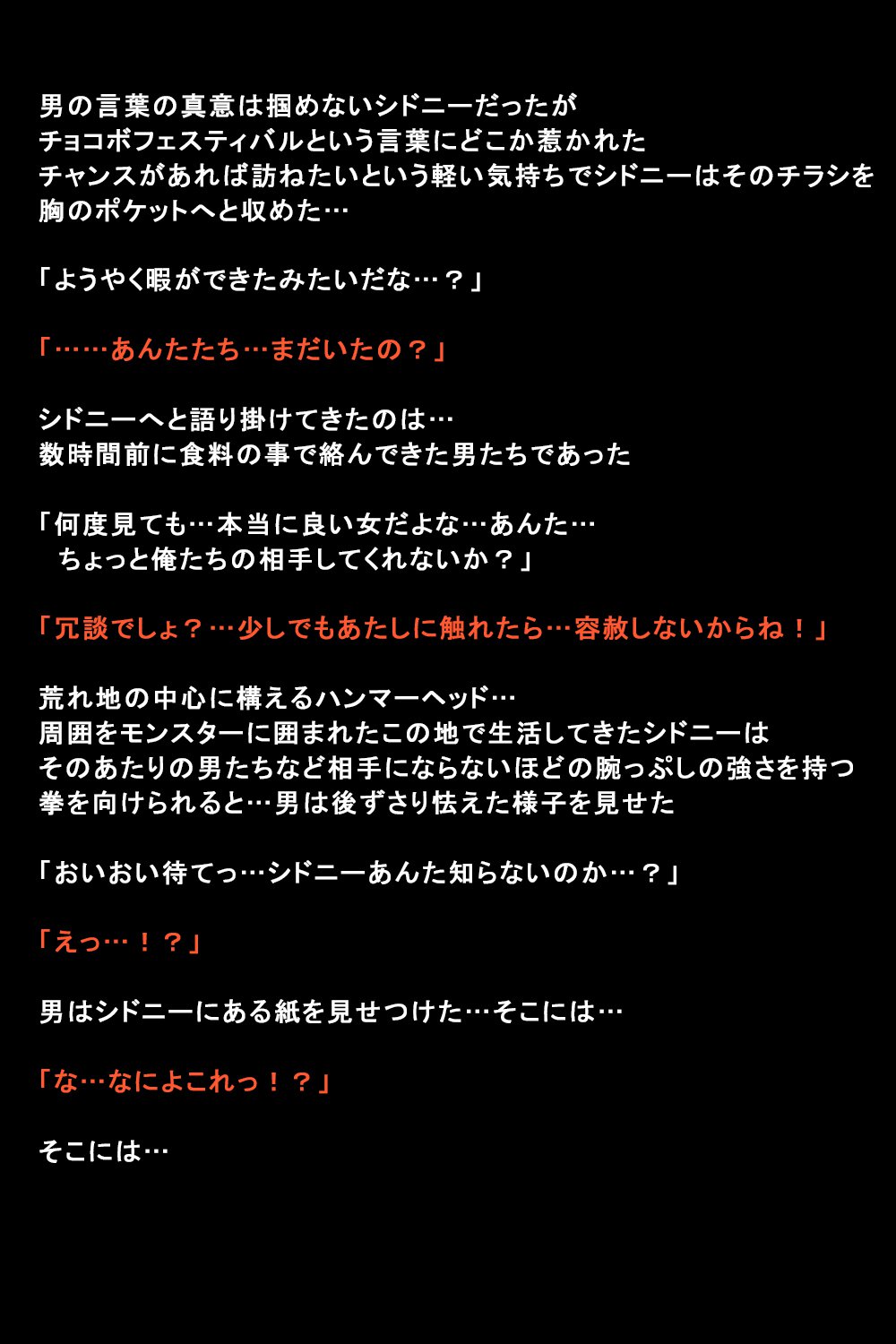 男の言葉の真意は掴めないシドニーだったが
チョコボフェスティバルという言葉にどこか惹かれた
チャンスがあれば訪ねたいという軽い気持ちでシドニーはそのチラシを
胸のポケットへと収めた…

「ようやく暇ができたみたいだな…？」

「……あんたたち…まだいたの？」

シドニーへと語り掛けてきたのは…
数時間前に食料の事で絡んできた男たちであった

「何度見ても…本当に良い女だよな…あんた…
　ちょっと俺たちの相手してくれないか？」

「冗談でしょ？…少しでもあたしに触れたら…容赦しないからね！」

荒れ地の中心に構えるハンマーヘッド…
周囲をモンスターに囲まれたこの地で生活してきたシドニーは
そのあたりの男たちなど相手にならないほどの腕っぷしの強さを持つ
拳を向けられると…男は後ずさり怯えた様子を見せた

「おいおい待てっ…シドニーあんた知らないのか…？」

「えっ…！？」

男はシドニーにある紙を見せつけた…そこには…

「な…なによこれっ！？」

そこには…